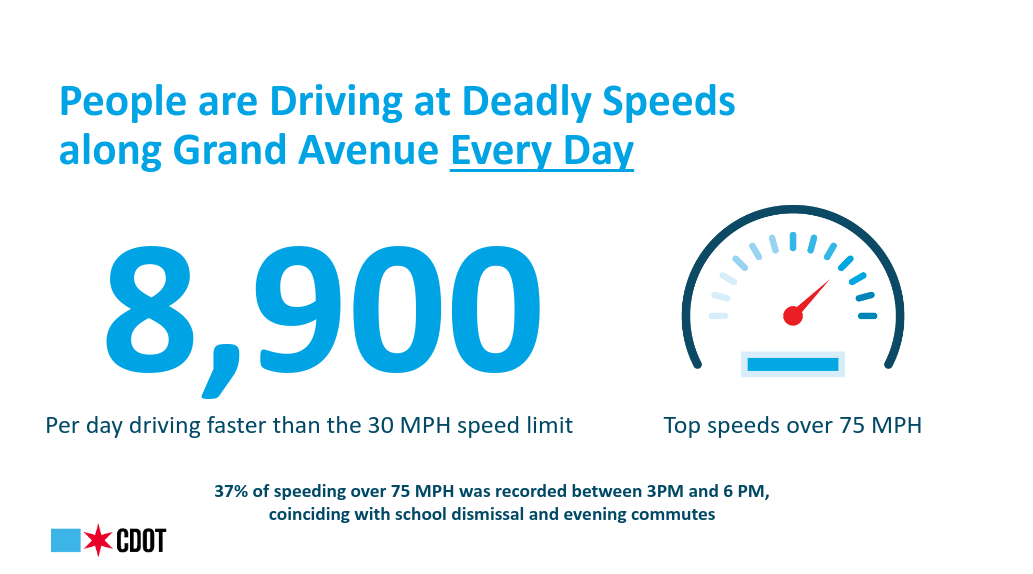 People are Driving at Deadly Speeds along Grand Avenue Every Day

8,900

Per day driving faster than the 30 MPH speed limit

Top speeds over 75 MPH

37% of speeding over 75 MPH was recorded between 3PM and 6 PM, coinciding with school dismissal and evening commutes

CDOT